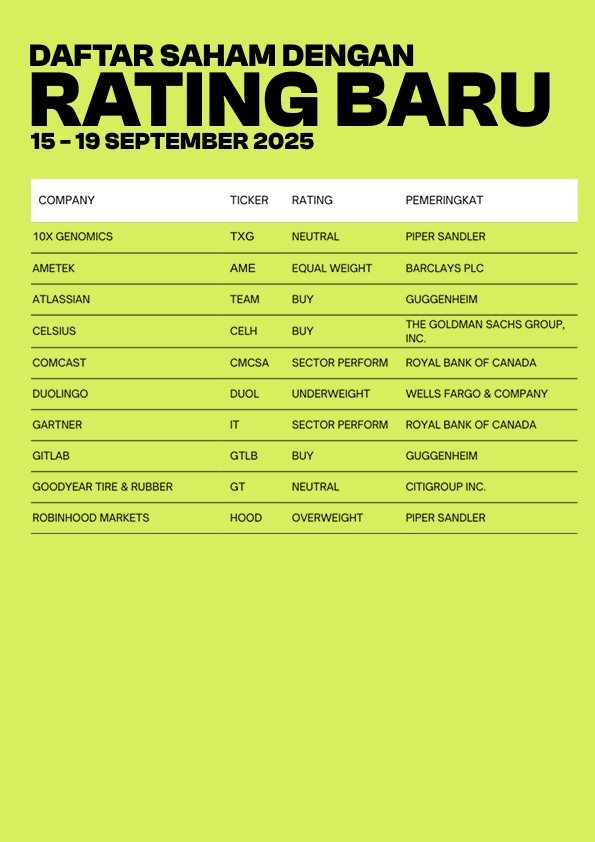 DAFTAR SAHAM DENGAN
RATING BARU
15 - 19 SEPTEMBER 2025

| COMPANY | TICKER | RATING | PEMERINGKAT |
|---|---|---|---|
| 10X GENOMICS | TXG | NEUTRAL | PIPER SANDLER |
| AMETEK | AME | EQUAL WEIGHT | BARCLAYS PLC |
| ATLASSIAN | TEAM | BUY | GUGGENHEIM |
| CELSIUS | CELH | BUY | THE GOLDMAN SACHS GROUP, INC. |
| COMCAST | CMCSA | SECTOR PERFORM | ROYAL BANK OF CANADA |
| DUOLINGO | DUOL | UNDERWEIGHT | WELLS FARGO & COMPANY |
| GARTNER | IT | SECTOR PERFORM | ROYAL BANK OF CANADA |
| GITLAB | GTLB | BUY | GUGGENHEIM |
| GOODYEAR TIRE & RUBBER | GT | NEUTRAL | CITIGROUP INC. |
| ROBINHOOD MARKETS | HOOD | OVERWEIGHT | PIPER SANDLER |